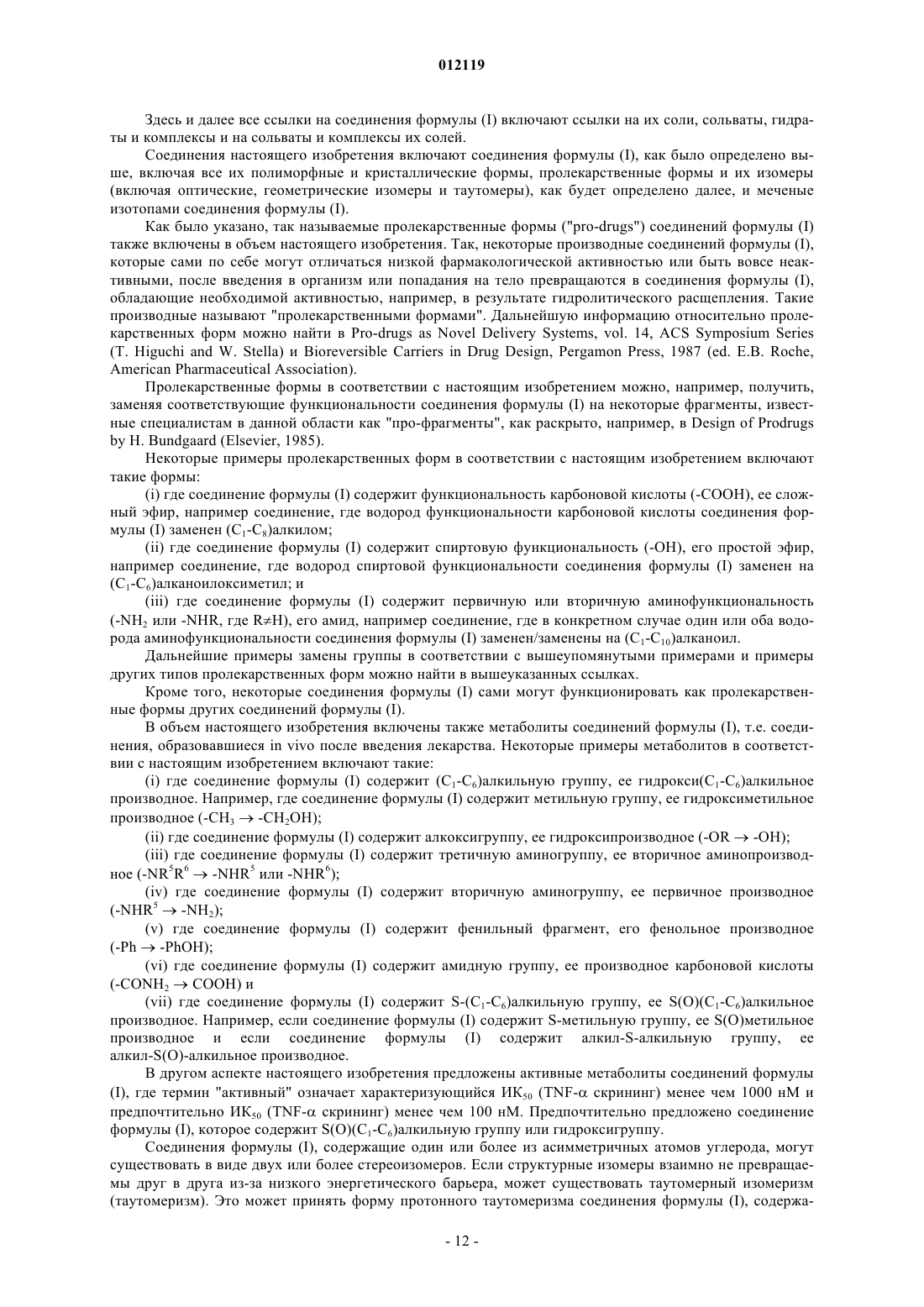 012119

Здесь и далее все ссылки на соединения формулы (I) включают ссылки на их соли, сольваты, гидраты и комплексы и на сольваты и комплексы их солей.

Соединения настоящего изобретения включают соединения формулы (I), как было определено выше, включая все их полиморфные и кристаллические формы, пролекарственные формы и их изомеры (включая оптические, геометрические изомеры и таутомеры), как будет определено далее, и меченые изотопами соединения формулы (I).

Как было указано, так называемые пролекарственные формы ("pro-drugs") соединений формулы (I) также включены в объем настоящего изобретения. Так, некоторые производные соединений формулы (I), которые сами по себе могут отличаться низкой фармакологической активностью или быть вовсе неактивными, после введения в организм или попадания на тело превращаются в соединения формулы (I), обладающие необходимой активностью, например, в результате гидролитического расщепления. Такие производные называют "пролекарственными формами". Дальнейшую информацию относительно пролекарственных форм можно найти в Pro-drugs as Novel Delivery Systems, vol. 14, ACS Symposium Series (T. Higuchi and W. Stella) и Bioreversible Carriers in Drug Design, Pergamon Press, 1987 (ed. E.B. Roche, American Pharmaceutical Association).

Пролекарственные формы в соответствии с настоящим изобретением можно, например, получить, заменяя соответствующие функциональности соединения формулы (I) на некоторые фрагменты, известные специалистам в данной области как "про-фрагменты", как раскрыто, например, в Design of Prodrugs by H. Bundgaard (Elsevier, 1985).

Некоторые примеры пролекарственных форм в соответствии с настоящим изобретением включают такие формы:

(i) где соединение формулы (I) содержит функциональность карбоновой кислоты (-COOH), ее сложный эфир, например соединение, где водород функциональности карбоновой кислоты соединения формулы (I) заменен ($C_1$-$C_8$)алкилом;

(ii) где соединение формулы (I) содержит спиртовую функциональность (-OH), его простой эфир, например соединение, где водород спиртовой функциональности соединения формулы (I) заменен на ($C_1$-$C_6$)алканоилоксиметил; и

(iii) где соединение формулы (I) содержит первичную или вторичную аминофункциональность (-$NH_2$ или -NHR, где R≠H), его амид, например соединение, где в конкретном случае один или оба водорода аминофункциональности соединения формулы (I) заменен/заменены на ($C_1$-$C_{10}$)алканоил.

Дальнейшие примеры замены группы в соответствии с вышеупомянутыми примерами и примеры других типов пролекарственных форм можно найти в вышеуказанных ссылках.

Кроме того, некоторые соединения формулы (I) сами могут функционировать как пролекарственные формы других соединений формулы (I).

В объем настоящего изобретения включены также метаболиты соединений формулы (I), т.е. соединения, образовавшиеся in vivo после введения лекарства. Некоторые примеры метаболитов в соответствии с настоящим изобретением включают такие:

(i) где соединение формулы (I) содержит ($C_1$-$C_6$)алкильную группу, ее гидрокси($C_1$-$C_6$)алкильное производное. Например, где соединение формулы (I) содержит метильную группу, ее гидроксиметильное производное (-$CH_3$ → -$CH_2OH$);

(ii) где соединение формулы (I) содержит алкоксигруппу, ее гидроксипроизводное (-OR → -OH);

(iii) где соединение формулы (I) содержит третичную аминогруппу, ее вторичное аминопроизводное (-$NR^5R^6$ → -$NHR^5$ или -$NHR^6$);

(iv) где соединение формулы (I) содержит вторичную аминогруппу, ее первичное производное (-$NHR^5$ → -$NH_2$);

(v) где соединение формулы (I) содержит фенильный фрагмент, его фенольное производное (-Ph → -PhOH);

(vi) где соединение формулы (I) содержит амидную группу, ее производное карбоновой кислоты (-$CONH_2$ → COOH) и

(vii) где соединение формулы (I) содержит S-($C_1$-$C_6$)алкильную группу, ее S(O)($C_1$-$C_6$)алкильное производное. Например, если соединение формулы (I) содержит S-метильную группу, ее S(O)метильное производное и если соединение формулы (I) содержит алкил-S-алкильную группу, ее алкил-S(O)-алкильное производное.

В другом аспекте настоящего изобретения предложены активные метаболиты соединений формулы (I), где термин "активный" означает характеризующийся $ИК_{50}$ (TNF-α скрининг) менее чем 1000 нМ и предпочтительно $ИК_{50}$ (TNF-α скрининг) менее чем 100 нМ. Предпочтительно предложено соединение формулы (I), которое содержит S(O)($C_1$-$C_6$)алкильную группу или гидроксигруппу.

Соединения формулы (I), содержащие один или более из асимметричных атомов углерода, могут существовать в виде двух или более стереоизомеров. Если структурные изомеры взаимно не превращаемы друг в друга из-за низкого энергетического барьера, может существовать таутомерный изомеризм (таутомеризм). Это может принять форму протонного таутомеризма соединения формулы (I), содержа-

- 12 -